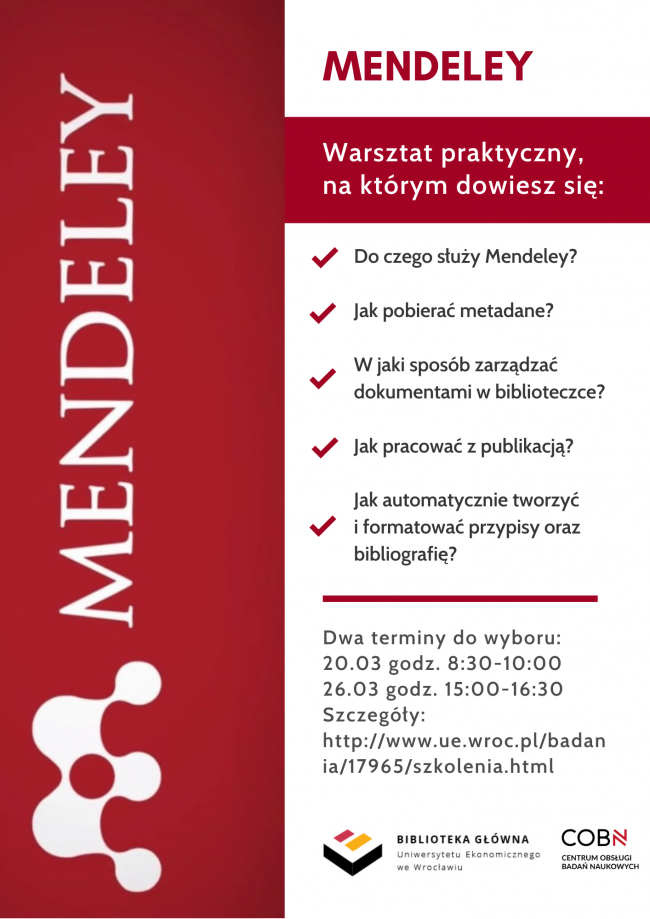 MENDELEY

MENDELEY

Warsztat praktyczny, na którym dowiesz się:

Do czego służy Mendeley?

Jak pobierać metadane?

W jaki sposób zarządzać dokumentami w biblioteczce?

Jak pracować z publikacją?

Jak automatycznie tworzyć i formatować przypisy oraz bibliografię?

Dwa terminy do wyboru:
20.03 godz. 8:30-10:00
26.03 godz. 15:00-16:30
Szczegóły:
http://www.ue.wroc.pl/badania/17965/szkolenia.html

BIBLIOTEKA GŁÓWNA
Uniwersytetu Ekonomicznego we Wrocławiu

COBN
CENTRUM OBSŁUGI BADAŃ NAUKOWYCH